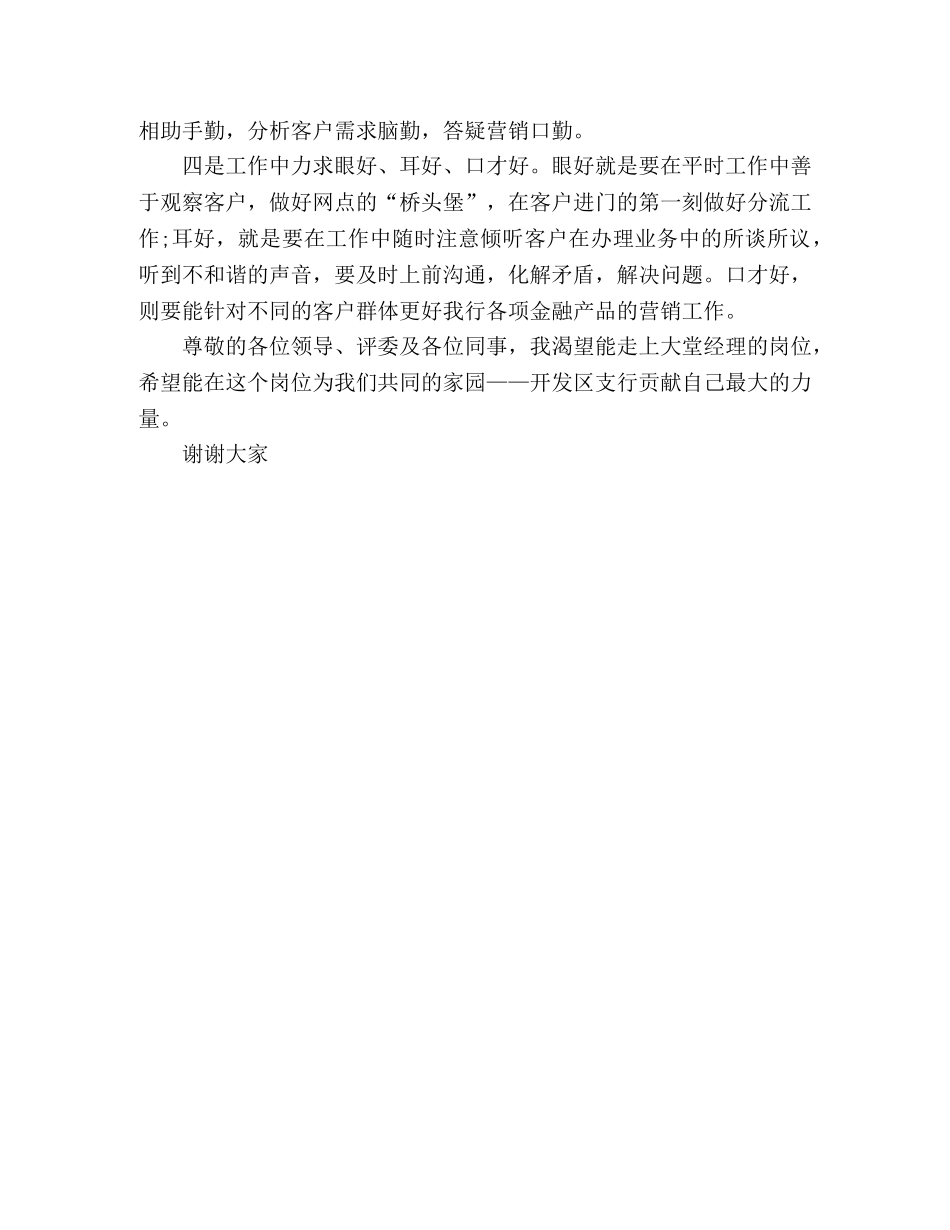 相助手勤，分析客户需求脑勤，答疑营销口勤。

四是工作中力求眼好、耳好、口才好。眼好就是要在平时工作中善于观察客户，做好网点的“桥头堡”，在客户进门的第一刻做好分流工作;耳好，就是要在工作中随时注意倾听客户在办理业务中的所谈所议，听到不和谐的声音，要及时上前沟通，化解矛盾，解决问题。口才好，则要能针对不同的客户群体更好我行各项金融产品的营销工作。

尊敬的各位领导、评委及各位同事，我渴望能走上大堂经理的岗位，希望能在这个岗位为我们共同的家园——开发区支行贡献自己最大的力量。

谢谢大家